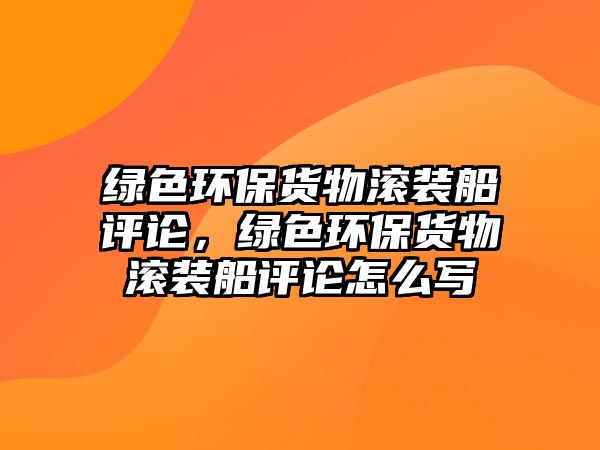 绿色环保货物滚装船评论，绿色环保货物滚装船评论怎么写